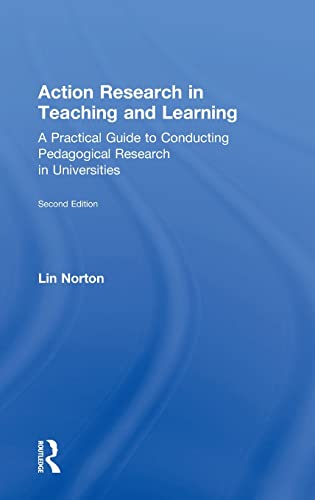 Action Research in Teaching and Learning

A Practical Guide to Conducting Pedagogical Research in Universities

Second Edition

Lin Norton

ROUTLEDGE